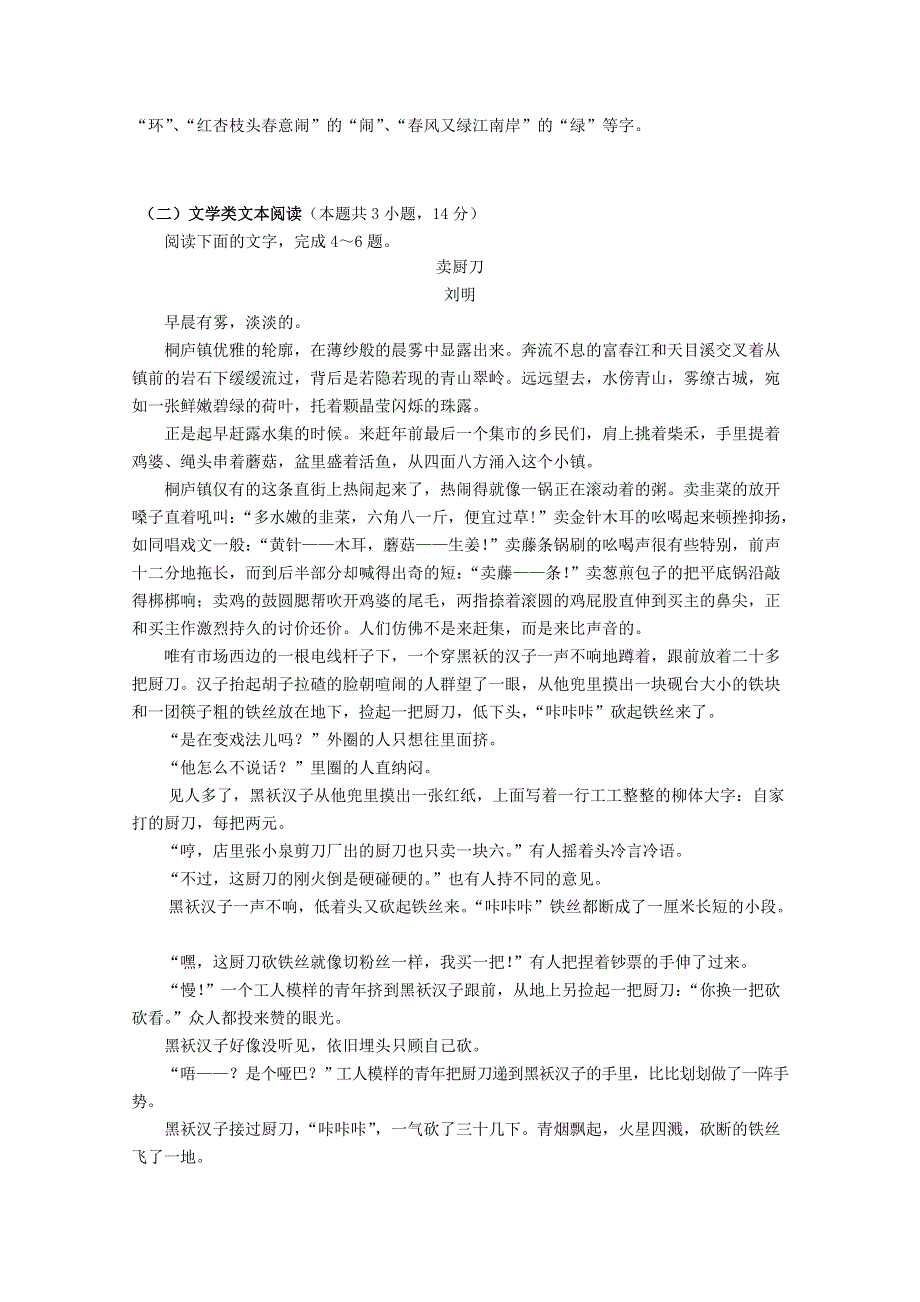 “环”、“红杏枝头春意闹”的“闹”、“春风又绿江南岸”的“绿”等字。

（二）文学类文本阅读（本题共 3 小题，14 分）

阅读下面的文字，完成 4～6 题。

卖厨刀

刘明

早晨有雾，淡淡的。

桐庐镇优雅的轮廓，在薄纱般的晨雾中显露出来。奔流不息的富春江和天目溪交叉着从镇前的岩石下缓缓流过，背后是若隐若现的青山翠岭。远远望去，水傍青山，雾缭古城，宛如一张鲜嫩碧绿的荷叶，托着颗晶莹闪烁的珠露。

正是起早赶露水集的时候。来赶年前最后一个集市的乡民们，肩上挑着柴禾，手里提着鸡婆、绳头串着蘑菇，盆里盛着活鱼，从四面八方涌入这个小镇。

桐庐镇仅有的这条直街上热闹起来了，热闹得就像一锅正在滚动着的粥。卖韭菜的放开嗓子直着吼叫：“多水嫩的韭菜，六角八一斤，便宜过草！”卖金针木耳的吆喝起来顿挫抑扬，如同唱戏文一般：“黄针——木耳，蘑菇——生姜！”卖藤条锅刷的吆喝声很有些特别，前声十二分地拖长，而到后半部分却喊得出奇的短：“卖藤——条！”卖葱煎包子的把平底锅沿敲得梆梆响；卖鸡的鼓圆腮帮吹开鸡婆的尾毛，两指捺着滚圆的鸡屁股直伸到买主的鼻尖，正和买主作激烈持久的讨价还价。人们仿佛不是来赶集，而是来比声音的。

唯有市场西边的一根电线杆子下，一个穿黑袄的汉子一声不响地蹲着，跟前放着二十多把厨刀。汉子抬起胡子拉碴的脸朝喧闹的人群望了一眼，从他兜里摸出一块砚台大小的铁块和一团筷子粗的铁丝放在地下，捡起一把厨刀，低下头，“咔咔咔”砍起铁丝来了。

“是在变戏法儿吗？”外圈的人只想往里面挤。

“他怎么不说话？”里圈的人直纳闷。

见人多了，黑袄汉子从他兜里摸出一张红纸，上面写着一行工工整整的柳体大字：自家打的厨刀，每把两元。

“哼，店里张小泉剪刀厂出的厨刀也只卖一块六。”有人摇着头冷言冷语。

“不过，这厨刀的刚火倒是硬碰硬的。”也有人持不同的意见。

黑袄汉子一声不响，低着头又砍起铁丝来。“咔咔咔”铁丝都断成了一厘米长短的小段。

“嘿，这厨刀砍铁丝就像切粉丝一样，我买一把！”有人把捏着钞票的手伸了过来。

“慢！”一个工人模样的青年挤到黑袄汉子跟前，从地上另捡起一把厨刀：“你换一把砍砍看。”众人都投来赞的眼光。

黑袄汉子好像没听见，依旧埋头只顾自己砍。

“唔——？是个哑巴？”工人模样的青年把厨刀递到黑袄汉子的手里，比比划划做了一阵手势。

黑袄汉子接过厨刀，“咔咔咔”，一气砍了三十几下。青烟飘起，火星四溅，砍断的铁丝飞了一地。